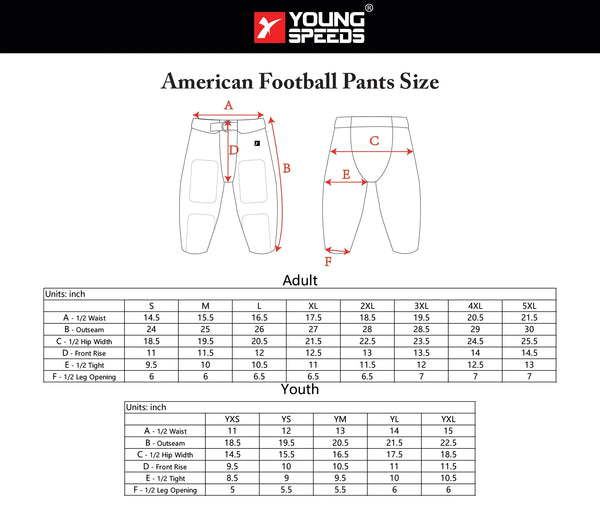 YOUNG SPEEDS®

American Football Pants Size

A
D
B
C
E
F

Adult

Units: inch

| | S | M | L | XL | 2XL | 3XL | 4XL | 5XL |
|---|---|---|---|---|---|---|---|---|
| A - 1/2 Waist | 14.5 | 15.5 | 16.5 | 17.5 | 18.5 | 19.5 | 20.5 | 21.5 |
| B - Outseam | 24 | 25 | 26 | 27 | 28 | 28.5 | 29 | 30 |
| C - 1/2 Hip Width | 18.5 | 19.5 | 20.5 | 21.5 | 22.5 | 23.5 | 24.5 | 25.5 |
| D - Front Rise | 11 | 11.5 | 12 | 12.5 | 13 | 13.5 | 14 | 14.5 |
| E - 1/2 Tight | 9.5 | 10 | 10.5 | 11 | 11.5 | 12 | 12.5 | 13 |
| F - 1/2 Leg Opening | 6 | 6 | 6.5 | 6.5 | 6.5 | 7 | 7 | 7 |

Youth

Units: inch

| | YXS | YS | YM | YL | YXL |
|---|---|---|---|---|---|
| A - 1/2 Waist | 11 | 12 | 13 | 14 | 15 |
| B - Outseam | 18.5 | 19.5 | 20.5 | 21.5 | 22.5 |
| C - 1/2 Hip Width | 14.5 | 15.5 | 16.5 | 17.5 | 18.5 |
| D - Front Rise | 9.5 | 10 | 10.5 | 11 | 11.5 |
| E - 1/2 Tight | 8.5 | 9 | 9.5 | 10 | 10.5 |
| F - 1/2 Leg Opening | 5 | 5.5 | 5.5 | 6 | 6 |